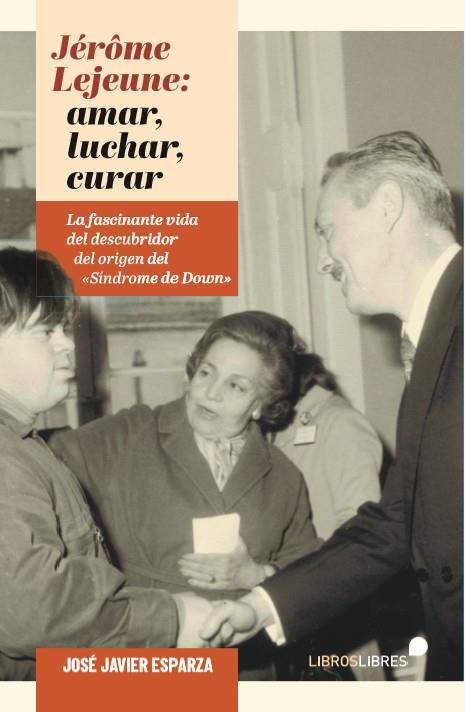 Jérôme Lejeune: amar, luchar, curar

La fascinante vida del descubridor del origen del «Síndrome de Down»

JOSÉ JAVIER ESPARZA

LIBROSLIBRES